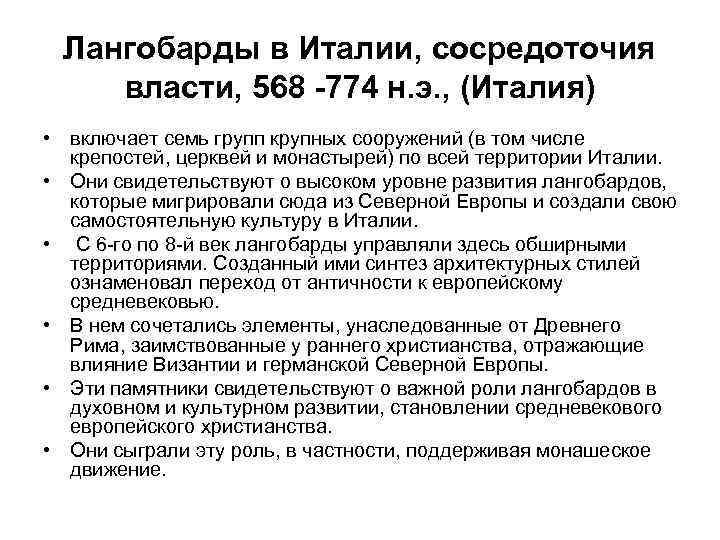 Лангобарды в Италии, сосредоточия власти, 568 -774 н.э., (Италия)

• включает семь групп крупных сооружений (в том числе крепостей, церквей и монастырей) по всей территории Италии.
• Они свидетельствуют о высоком уровне развития лангобардов, которые мигрировали сюда из Северной Европы и создали свою самостоятельную культуру в Италии.
• С 6-го по 8-й век лангобарды управляли здесь обширными территориями. Созданный ими синтез архитектурных стилей ознаменовал переход от античности к европейскому средневековью.
• В нем сочетались элементы, унаследованные от Древнего Рима, заимствованные у раннего христианства, отражающие влияние Византии и германской Северной Европы.
• Эти памятники свидетельствуют о важной роли лангобардов в духовном и культурном развитии, становлении средневекового европейского христианства.
• Они сыграли эту роль, в частности, поддерживая монашеское движение.